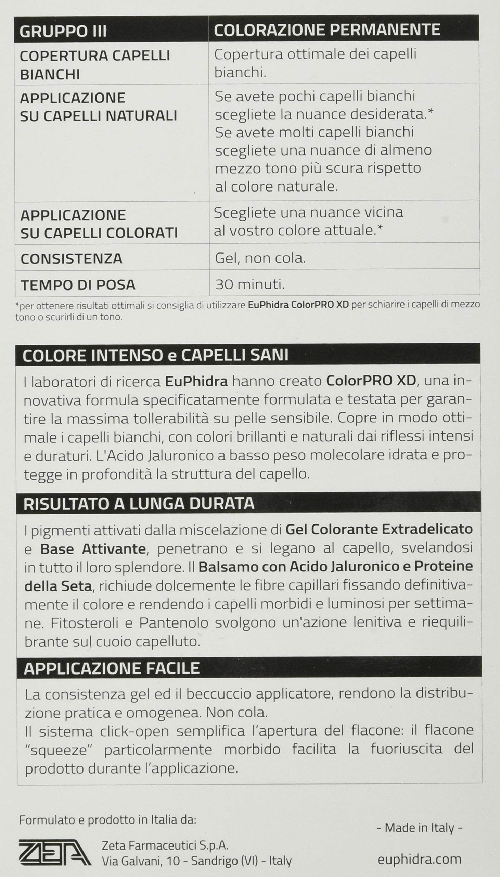 | GRUPPO III | COLORAZIONE PERMANENTE |
|---|---|
| COPERTURA CAPELLI BIANCHI | Copertura ottimale dei capelli bianchi. |
| APPLICAZIONE SU CAPELLI NATURALI | Se avete pochi capelli bianchi scegliete la nuance desiderata.* Se avete molti capelli bianchi scegliete una nuance di almeno mezzo tono più scura rispetto al colore naturale. |
| APPLICAZIONE SU CAPELLI COLORATI | Scegliete una nuance vicina al vostro colore attuale.* |
| CONSISTENZA | Gel, non cola. |
| TEMPO DI POSA | 30 minuti. |

*per ottenere risultati ottimali si consiglia di utilizzare EuPhidra ColorPRO XD per schiarire i capelli di mezzo tono o scurirli di un tono.

COLORE INTENSO e CAPELLI SANI

I laboratori di ricerca EuPhidra hanno creato ColorPRO XD, una innovativa formula specificatamente formulata e testata per garantire la massima tollerabilità su pelle sensibile. Copre in modo ottimale i capelli bianchi, con colori brillanti e naturali dai riflessi intensi e duraturi. L'Acido Jaluronico a basso peso molecolare idrata e protegge in profondità la struttura del capello.

RISULTATO A LUNGA DURATA

I pigmenti attivati dalla miscelazione di Gel Colorante Extradelicato e Base Attivante, penetrano e si legano al capello, svelandosi in tutto il loro splendore. Il Balsamo con Acido Jaluronico e Proteine della Seta, richiude dolcemente le fibre capillari fissando definitivamente il colore e rendendo i capelli morbidi e luminosi per settimane. Fitosteroli e Pantenolo svolgono un'azione lenitiva e riequilibrante sul cuoio capelluto.

APPLICAZIONE FACILE

La consistenza gel ed il beccuccio applicatore, rendono la distribuzione pratica e omogenea. Non cola.
Il sistema click-open semplifica l'apertura del flacone: il flacone "squeeze" particolarmente morbido facilita la fuoriuscita del prodotto durante l'applicazione.

Formulato e prodotto in Italia da:

ZETA

Zeta Farmaceutici S.p.A.
Via Galvani, 10 - Sandrigo (VI) - Italy

- Made in Italy -

euphidra.com